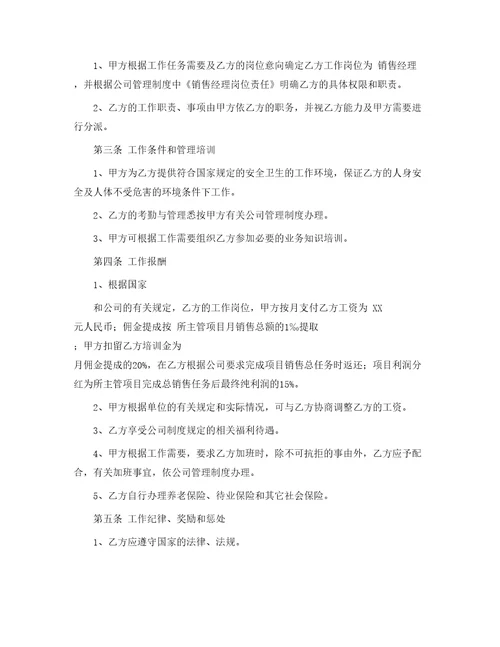 1、甲方根据工作任务需要及乙方的岗位意向确定乙方工作岗位为 销售经理，并根据公司管理制度中《销售经理岗位责任》明确乙方的具体权限和职责。

2、乙方的工作职责、事项由甲方依乙方的职务，并视乙方能力及甲方需要进行分派。

第三条 工作条件和管理培训

1、甲方为乙方提供符合国家规定的安全卫生的工作环境，保证乙方的人身安全及人体不受危害的环境条件下工作。

2、乙方的考勤与管理悉按甲方有关公司管理制度办理。

3、甲方可根据工作需要组织乙方参加必要的业务知识培训。

第四条 工作报酬

1、根据国家

和公司的有关规定，乙方的工作岗位，甲方按月支付乙方工资为 XX 元人民币；佣金提成按 所主管项目月销售总额的1‰提取

；甲方扣留乙方培训金为

月佣金提成的20%，在乙方根据公司要求完成项目销售总任务时返还；项目利润分红为所主管项目完成总销售任务后最终纯利润的15%。

2、甲方根据单位的有关规定和实际情况，可与乙方协商调整乙方的工资。

3、乙方享受公司制度规定的相关福利待遇。

4、甲方根据工作需要，要求乙方加班时，除不可抗拒的事由外，乙方应予配合，有关加班事宜，依公司管理制度办理。

5、乙方自行办理养老保险、待业保险和其它社会保险。

第五条 工作纪律、奖励和惩处

1、乙方应遵守国家的法律、法规。